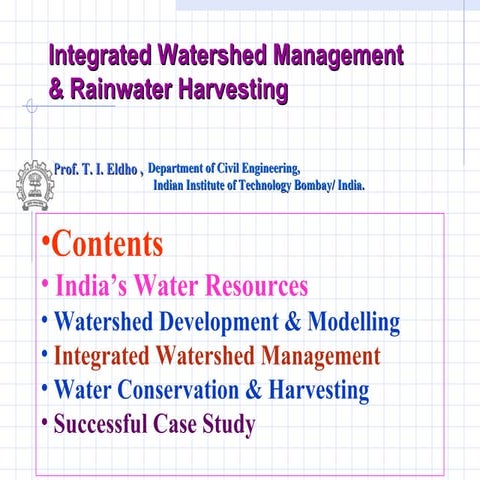 Integrated Watershed Management & Rainwater Harvesting

Prof. T. I. Eldho , Department of Civil Engineering, Indian Institute of Technology Bombay/ India.

•Contents
• India's Water Resources
• Watershed Development & Modelling
• Integrated Watershed Management
• Water Conservation & Harvesting
• Successful Case Study